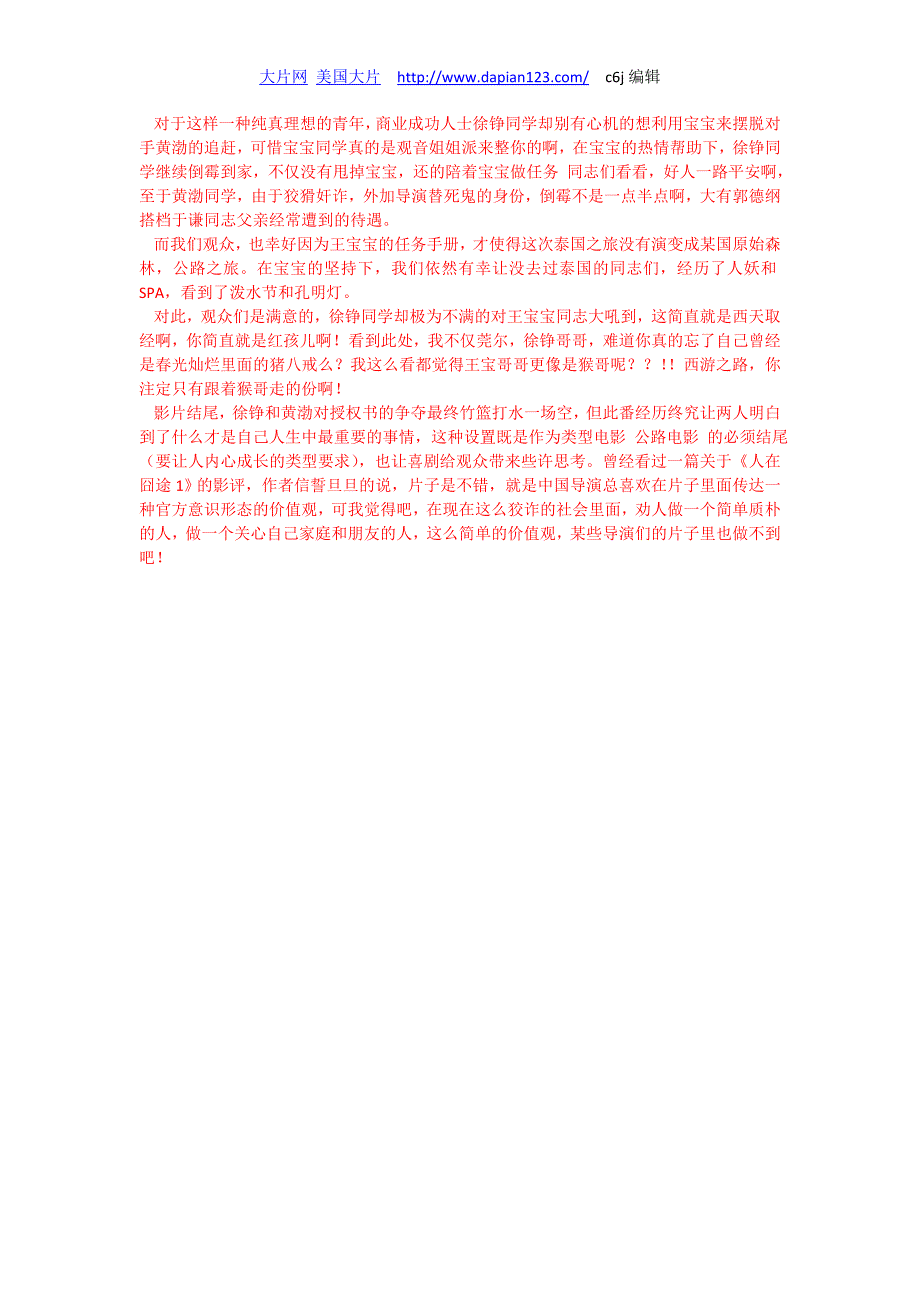 大片网 美国大片 http://www.dapian123.com/ c6j 编辑

对于这样一种纯真理想的青年，商业成功人士徐铮同学却别有心机的想利用宝宝来摆脱对手黄渤的追赶，可惜宝宝同学真的是观音姐姐派来整你的啊，在宝宝的热情帮助下，徐铮同学继续倒霉到家，不仅没有甩掉宝宝，还的陪着宝宝做任务 同志们看看，好人一路平安啊，至于黄渤同学，由于狡猾奸诈，外加导演替死鬼的身份，倒霉不是一点半点啊，大有郭德纲搭档于谦同志父亲经常遭到的待遇。

而我们观众，也幸好因为王宝宝的任务手册，才使得这次泰国之旅没有演变成某国原始森林，公路之旅。在宝宝的坚持下，我们依然有幸让没去过泰国的同志们，经历了人妖和SPA，看到了泼水节和孔明灯。

对此，观众们是满意的，徐铮同学却极为不满的对王宝宝同志大吼到，这简直就是西天取经啊，你简直就是红孩儿啊！看到此处，我不仅莞尔，徐铮哥哥，难道你真的忘了自己曾经是春光灿烂里面的猪八戒么？我这么看都觉得王宝哥哥更像是猴哥呢？？！！西游之路，你注定只有跟着猴哥走的份啊！

影片结尾，徐铮和黄渤对授权书的争夺最终竹篮打水一场空，但此番经历终究让两人明白到了什么才是自己人生中最重要的事情，这种设置既是作为类型电影 公路电影 的必须结尾（要让人内心成长的类型要求），也让喜剧给观众带来些许思考。曾经看过一篇关于《人在囧途 1》的影评，作者信誓旦旦的说，片子是不错，就是中国导演总喜欢在片子里面传达一种官方意识形态的价值观，可我觉得吧，在现在这么狡诈的社会里面，劝人做一个简单质朴的人，做一个关心自己家庭和朋友的人，这么简单的价值观，某些导演们的片子里也做不到吧！